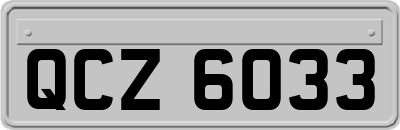 QCZ 6033